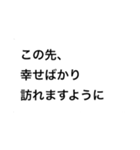 この先、
幸せばかり
訪れますように